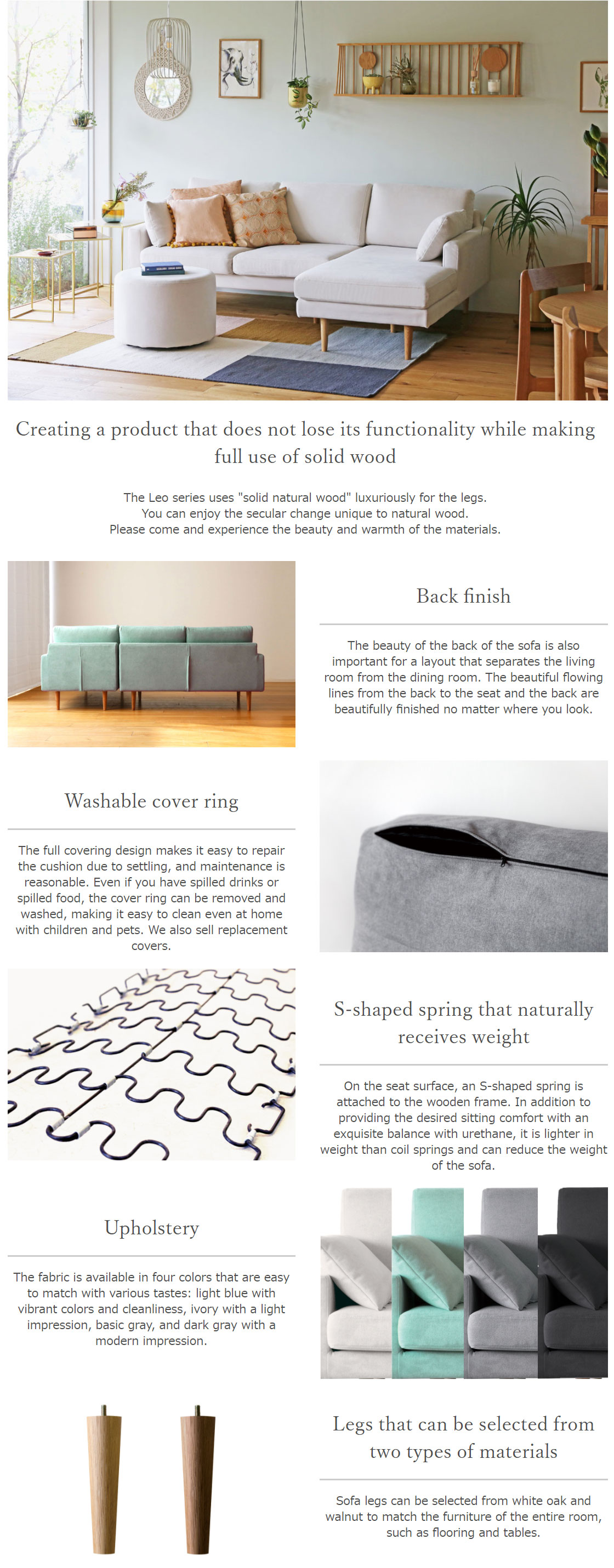 Creating a product that does not lose its functionality while making full use of solid wood

The Leo series uses "solid natural wood" luxuriously for the legs. You can enjoy the secular change unique to natural wood. Please come and experience the beauty and warmth of the materials.

Back finish

The beauty of the back of the sofa is also important for a layout that separates the living room from the dining room. The beautiful flowing lines from the back to the seat and the back are beautifully finished no matter where you look.

Washable cover ring

The full covering design makes it easy to repair the cushion due to settling, and maintenance is reasonable. Even if you have spilled drinks or spilled food, the cover ring can be removed and washed, making it easy to clean even at home with children and pets. We also sell replacement covers.

S-shaped spring that naturally receives weight

On the seat surface, an S-shaped spring is attached to the wooden frame. In addition to providing the desired sitting comfort with an exquisite balance with urethane, it is lighter in weight than coil springs and can reduce the weight of the sofa.

Upholstery

The fabric is available in four colors that are easy to match with various tastes: light blue with vibrant colors and cleanliness, ivory with a light impression, basic gray, and dark gray with a modern impression.

Legs that can be selected from two types of materials

Sofa legs can be selected from white oak and walnut to match the furniture of the entire room, such as flooring and tables.